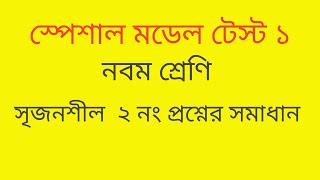 স্পেশাল মডেল টেস্ট ১

নবম শ্রেণি

সৃজনশীল ২ নং প্রশ্নের সমাধান